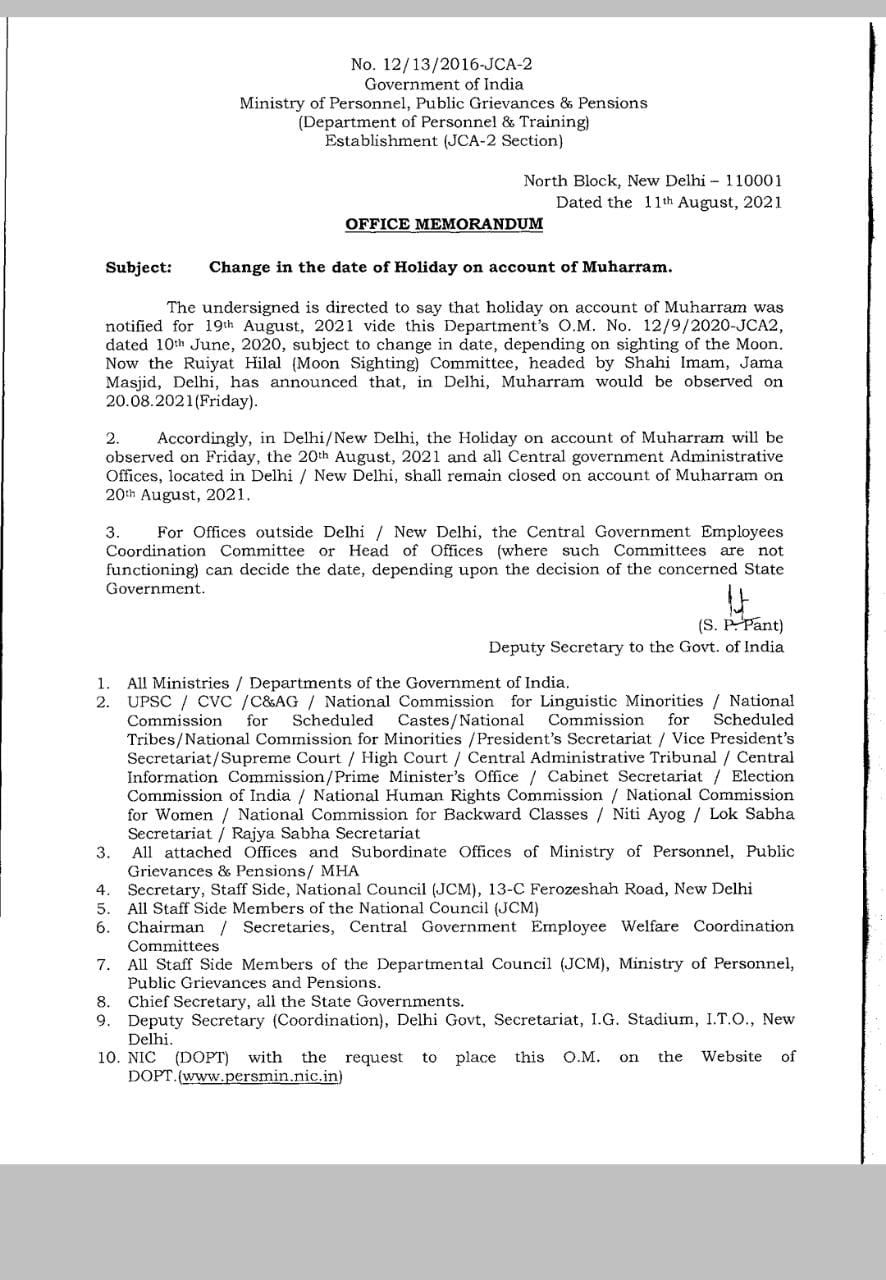 No. 12/13/2016-JCA-2
Government of India
Ministry of Personnel, Public Grievances & Pensions
(Department of Personnel & Training)
Establishment (JCA-2 Section)

North Block, New Delhi – 110001
Dated the 11th August, 2021

OFFICE MEMORANDUM

Subject: Change in the date of Holiday on account of Muharram.

The undersigned is directed to say that holiday on account of Muharram was notified for 19th August, 2021 vide this Department's O.M. No. 12/9/2020-JCA2, dated 10th June, 2020, subject to change in date, depending on sighting of the Moon. Now the Ruiyat Hilal (Moon Sighting) Committee, headed by Shahi Imam, Jama Masjid, Delhi, has announced that, in Delhi, Muharram would be observed on 20.08.2021(Friday).

2. Accordingly, in Delhi/New Delhi, the Holiday on account of Muharram will be observed on Friday, the 20th August, 2021 and all Central government Administrative Offices, located in Delhi / New Delhi, shall remain closed on account of Muharram on 20th August, 2021.

3. For Offices outside Delhi / New Delhi, the Central Government Employees Coordination Committee or Head of Offices (where such Committees are not functioning) can decide the date, depending upon the decision of the concerned State Government.

(S. P. Pant)
Deputy Secretary to the Govt. of India

1. All Ministries / Departments of the Government of India.
2. UPSC / CVC /C&AG / National Commission for Linguistic Minorities / National Commission for Scheduled Castes/National Commission for Scheduled Tribes/National Commission for Minorities /President's Secretariat / Vice President's Secretariat/Supreme Court / High Court / Central Administrative Tribunal / Central Information Commission/Prime Minister's Office / Cabinet Secretariat / Election Commission of India / National Human Rights Commission / National Commission for Women / National Commission for Backward Classes / Niti Ayog / Lok Sabha Secretariat / Rajya Sabha Secretariat
3. All attached Offices and Subordinate Offices of Ministry of Personnel, Public Grievances & Pensions/ MHA
4. Secretary, Staff Side, National Council (JCM), 13-C Ferozeshah Road, New Delhi
5. All Staff Side Members of the National Council (JCM)
6. Chairman / Secretaries, Central Government Employee Welfare Coordination Committees
7. All Staff Side Members of the Departmental Council (JCM), Ministry of Personnel, Public Grievances and Pensions.
8. Chief Secretary, all the State Governments.
9. Deputy Secretary (Coordination), Delhi Govt, Secretariat, I.G. Stadium, I.T.O., New Delhi.
10. NIC (DOPT) with the request to place this O.M. on the Website of DOPT.(www.persmin.nic.in)